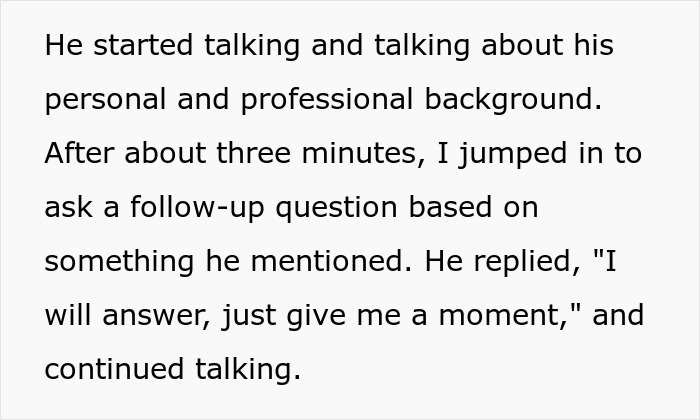 He started talking and talking about his personal and professional background. After about three minutes, I jumped in to ask a follow-up question based on something he mentioned. He replied, "I will answer, just give me a moment," and continued talking.